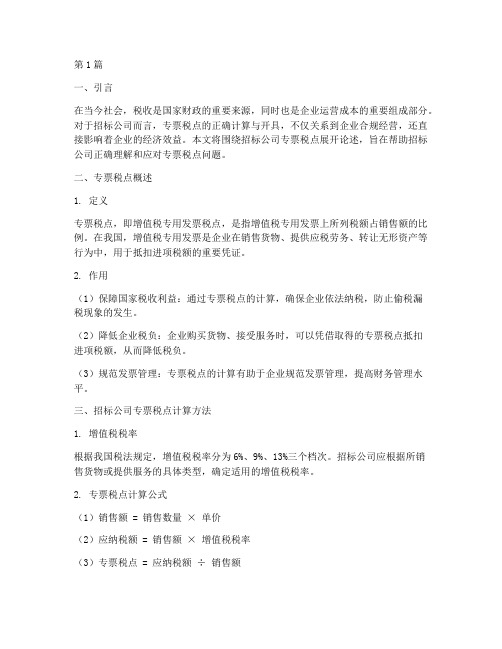 第1篇

一、引言

在当今社会，税收是国家财政的重要来源，同时也是企业运营成本的重要组成部分。对于招标公司而言，专票税点的正确计算与开具，不仅关系到企业合规经营，还直接影响着企业的经济效益。本文将围绕招标公司专票税点展开论述，旨在帮助招标公司正确理解和应对专票税点问题。

二、专票税点概述

1. 定义

专票税点，即增值税专用发票税点，是指增值税专用发票上所列税额占销售额的比例。在我国，增值税专用发票是企业在销售货物、提供应税劳务、转让无形资产等行为中，用于抵扣进项税额的重要凭证。

2. 作用

（1）保障国家税收利益：通过专票税点的计算，确保企业依法纳税，防止偷税漏税现象的发生。

（2）降低企业税负：企业购买货物、接受服务时，可以凭借取得的专票税点抵扣进项税额，从而降低税负。

（3）规范发票管理：专票税点的计算有助于企业规范发票管理，提高财务管理水平。

三、招标公司专票税点计算方法

1. 增值税税率

根据我国税法规定，增值税税率分为6%、9%、13%三个档次。招标公司应根据所销售货物或提供服务的具体类型，确定适用的增值税税率。

2. 专票税点计算公式

（1）销售额 = 销售数量 × 单价

（2）应纳税额 = 销售额 × 增值税税率

（3）专票税点 = 应纳税额 ÷ 销售额